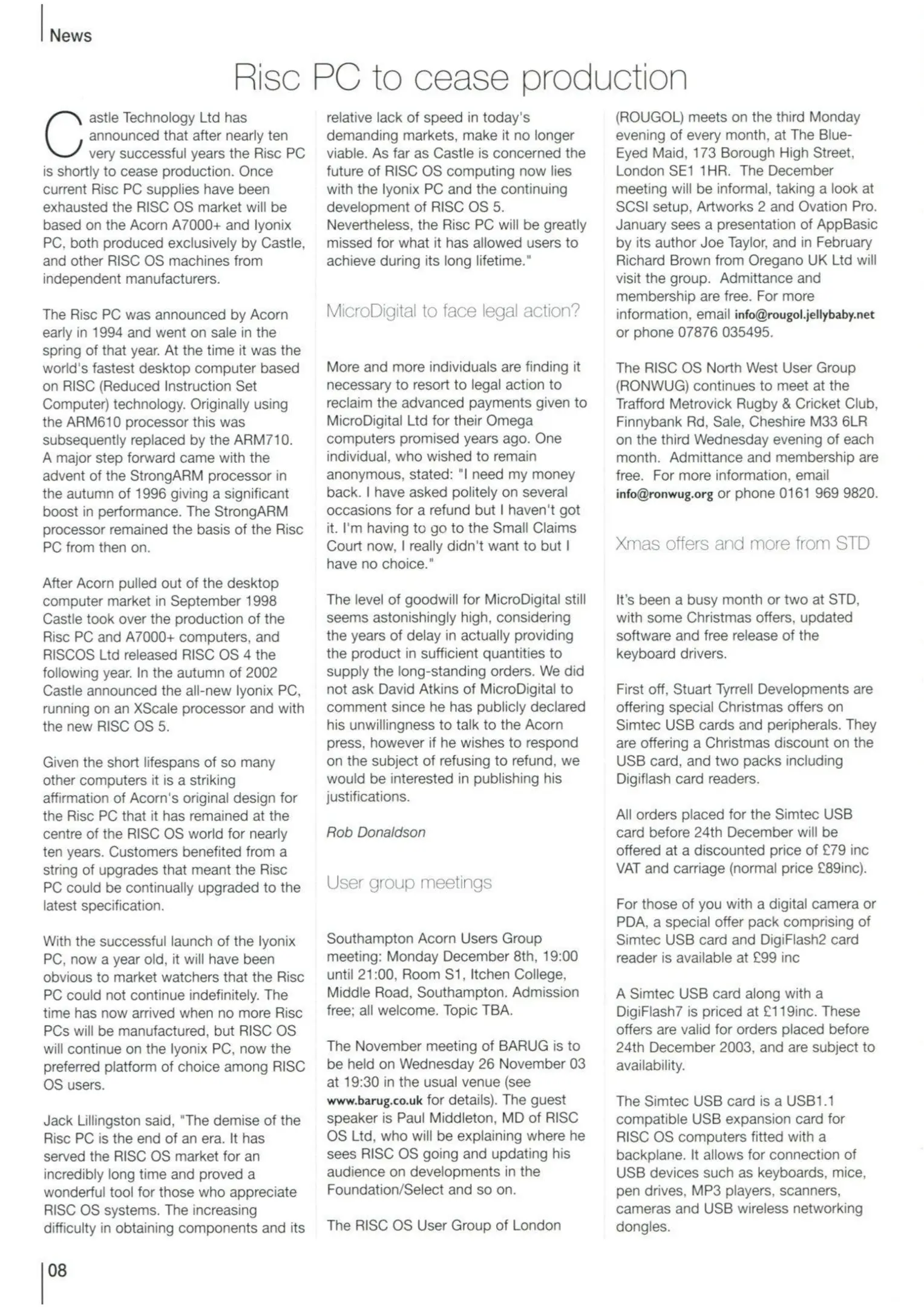 News

Risc PC to cease production

Castle Technology Ltd has announced that after nearly ten very successful years the Risc PC is shortly to cease production. Once current Risc PC supplies have been exhausted the RISC OS market will be based on the Acorn A7000+ and Iyonix PC, both produced exclusively by Castle, and other RISC OS machines from independent manufacturers.

The Risc PC was announced by Acorn early in 1994 and went on sale in the spring of that year. At the time it was the world's fastest desktop computer based on RISC (Reduced Instruction Set Computer) technology. Originally using the ARM610 processor this was subsequently replaced by the ARM710. A major step forward came with the advent of the StrongARM processor in the autumn of 1996 giving a significant boost in performance. The StrongARM processor remained the basis of the Risc PC from then on.

After Acorn pulled out of the desktop computer market in September 1998 Castle took over the production of the Risc PC and A7000+ computers, and RISCOS Ltd released RISC OS 4 the following year. In the autumn of 2002 Castle announced the all-new Iyonix PC, running on an XScale processor and with the new RISC OS 5.

Given the short lifespans of so many other computers it is a striking affirmation of Acorn's original design for the Risc PC that it has remained at the centre of the RISC OS world for nearly ten years. Customers benefited from a string of upgrades that meant the Risc PC could be continually upgraded to the latest specification.

With the successful launch of the Iyonix PC, now a year old, it will have been obvious to market watchers that the Risc PC could not continue indefinitely. The time has now arrived when no more Risc PCs will be manufactured, but RISC OS will continue on the Iyonix PC, now the preferred platform of choice among RISC OS users.

Jack Lillingston said, "The demise of the Risc PC is the end of an era. It has served the RISC OS market for an incredibly long time and proved a wonderful tool for those who appreciate RISC OS systems. The increasing difficulty in obtaining components and its relative lack of speed in today's demanding markets, make it no longer viable. As far as Castle is concerned the future of RISC OS computing now lies with the Iyonix PC and the continuing development of RISC OS 5. Nevertheless, the Risc PC will be greatly missed for what it has allowed users to achieve during its long lifetime."

MicroDigital to face legal action?

More and more individuals are finding it necessary to resort to legal action to reclaim the advanced payments given to MicroDigital Ltd for their Omega computers promised years ago. One individual, who wished to remain anonymous, stated: "I need my money back. I have asked politely on several occasions for a refund but I haven't got it. I'm having to go to the Small Claims Court now, I really didn't want to but I have no choice."

The level of goodwill for MicroDigital still seems astonishingly high, considering the years of delay in actually providing the product in sufficient quantities to supply the long-standing orders. We did not ask David Atkins of MicroDigital to comment since he has publicly declared his unwillingness to talk to the Acorn press, however if he wishes to respond on the subject of refusing to refund, we would be interested in publishing his justifications.

Rob Donaldson

User group meetings

Southampton Acorn Users Group meeting: Monday December 8th, 19:00 until 21:00, Room S1, Itchen College, Middle Road, Southampton. Admission free; all welcome. Topic TBA.

The November meeting of BARUG is to be held on Wednesday 26 November 03 at 19:30 in the usual venue (see www.barug.co.uk for details). The guest speaker is Paul Middleton, MD of RISC OS Ltd, who will be explaining where he sees RISC OS going and updating his audience on developments in the Foundation/Select and so on.

The RISC OS User Group of London (ROUGOL) meets on the third Monday evening of every month, at The Blue-Eyed Maid, 173 Borough High Street, London SE1 1HR. The December meeting will be informal, taking a look at SCSI setup, Artworks 2 and Ovation Pro. January sees a presentation of AppBasic by its author Joe Taylor, and in February Richard Brown from Oregano UK Ltd will visit the group. Admittance and membership are free. For more information, email info@rougol.jellybaby.net or phone 07876 035495.

The RISC OS North West User Group (RONWUG) continues to meet at the Trafford Metrovick Rugby & Cricket Club, Finnybank Rd, Sale, Cheshire M33 6LR on the third Wednesday evening of each month. Admittance and membership are free. For more information, email info@ronwug.org or phone 0161 969 9820.

Xmas offers and more from STD

It's been a busy month or two at STD, with some Christmas offers, updated software and free release of the keyboard drivers.

First off, Stuart Tyrrell Developments are offering special Christmas offers on Simtec USB cards and peripherals. They are offering a Christmas discount on the USB card, and two packs including Digiflash card readers.

All orders placed for the Simtec USB card before 24th December will be offered at a discounted price of £79 inc VAT and carriage (normal price £89inc).

For those of you with a digital camera or PDA, a special offer pack comprising of Simtec USB card and DigiFlash2 card reader is available at £99 inc

A Simtec USB card along with a DigiFlash7 is priced at £119inc. These offers are valid for orders placed before 24th December 2003, and are subject to availability.

The Simtec USB card is a USB1.1 compatible USB expansion card for RISC OS computers fitted with a backplane. It allows for connection of USB devices such as keyboards, mice, pen drives, MP3 players, scanners, cameras and USB wireless networking dongles.

08